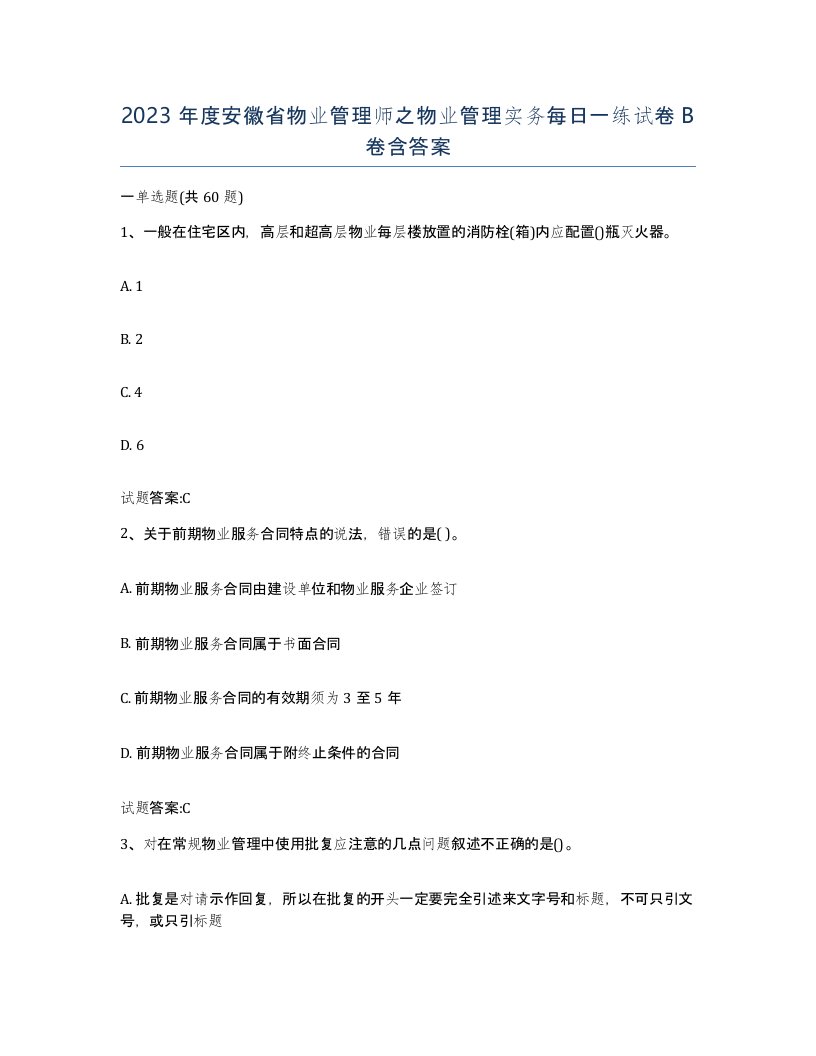 2023 年度安徽省物业管理师之物业管理实务每日一练试卷 B 卷含答案

一单选题(共 60 题)

1、一般在住宅区内，高层和超高层物业每层楼放置的消防栓(箱)内应配置()瓶灭火器。

A. 1

B. 2

C. 4

D. 6

试题答案:C

2、关于前期物业服务合同特点的说法，错误的是( )。

A. 前期物业服务合同由建设单位和物业服务企业签订

B. 前期物业服务合同属于书面合同

C. 前期物业服务合同的有效期须为 3 至 5 年

D. 前期物业服务合同属于附终止条件的合同

试题答案:C

3、对在常规物业管理中使用批复应注意的几点问题叙述不正确的是()。

A. 批复是对请示作回复，所以在批复的开头一定要完全引述来文字号和标题，不可只引文号，或只引标题